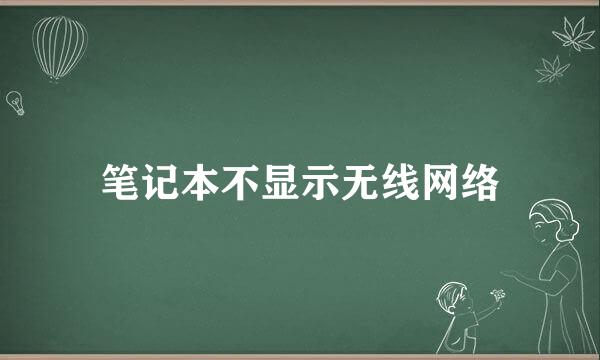 笔记本不显示无线网络